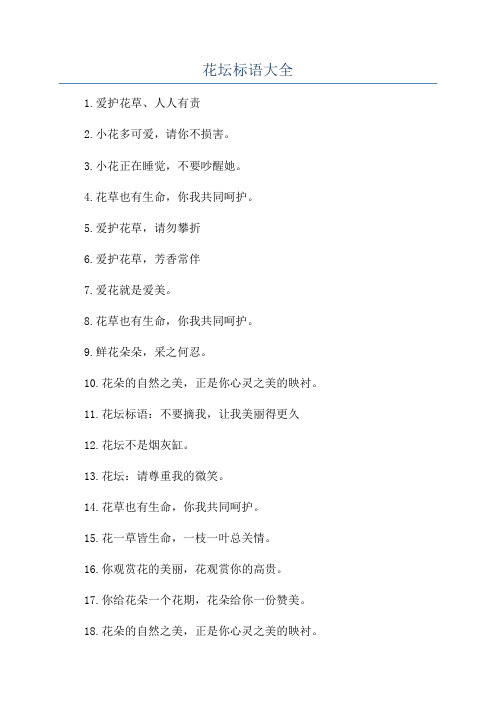 花坛标语大全

1.爱护花草、人人有责

2.小花多可爱，请你不损害。

3.小花正在睡觉，不要吵醒她。

4.花草也有生命，你我共同呵护。

5.爱护花草，请勿攀折

6.爱护花草，芳香常伴

7.爱花就是爱美。

8.花草也有生命，你我共同呵护。

9.鲜花朵朵，采之何忍。

10.花朵的自然之美，正是你心灵之美的映衬。

11.花坛标语：不要摘我，让我美丽得更久

12.花坛不是烟灰缸。

13.花坛：请尊重我的微笑。

14.花草也有生命，你我共同呵护。

15.花一草皆生命，一枝一叶总关情。

16.你观赏花的美丽，花观赏你的高贵。

17.你给花朵一个花期，花朵给你一份赞美。

18.花朵的自然之美，正是你心灵之美的映衬。